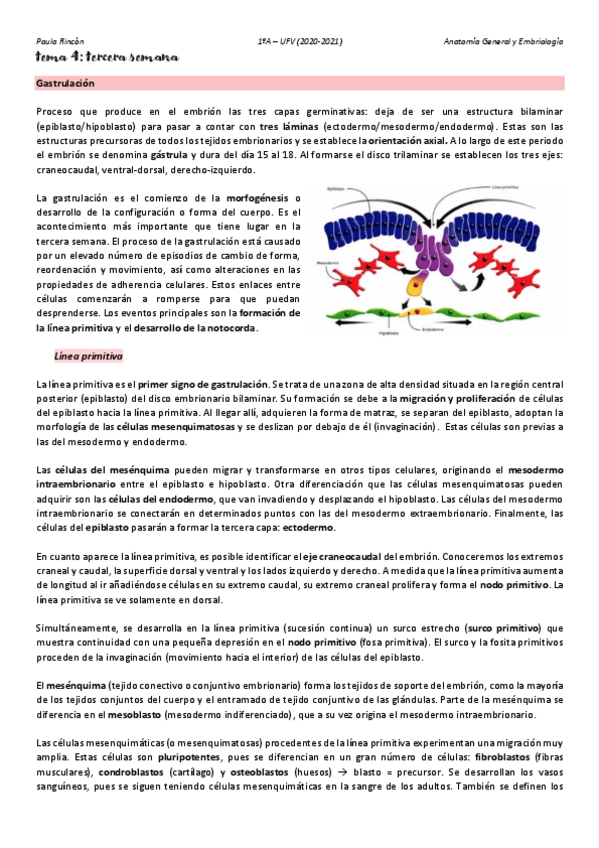 Paula Rincón 1ºA – UFV (2020-2021) Anatomía General y Embriología

tema 4: tercera semana

Gastrulación

Proceso que produce en el embrión las tres capas germinativas: deja de ser una estructura bilaminar (epiblasto/hipoblasto) para pasar a contar con tres láminas (ectodermo/mesodermo/endodermo). Estas son las estructuras precursoras de todos los tejidos embrionarios y se establece la orientación axial. A lo largo de este periodo el embrión se denomina gástrula y dura del día 15 al 18. Al formarse el disco trilaminar se establecen los tres ejes: craneocaudal, ventral-dorsal, derecho-izquierdo.

La gastrulación es el comienzo de la morfogénesis o desarrollo de la configuración o forma del cuerpo. Es el acontecimiento más importante que tiene lugar en la tercera semana. El proceso de la gastrulación está causado por un elevado número de episodios de cambio de forma, reordenación y movimiento, así como alteraciones en las propiedades de adherencia celulares. Estos enlaces entre células comenzarán a romperse para que puedan desprenderse. Los eventos principales son la formación de la línea primitiva y el desarrollo de la notocorda.

Epiblasto
Línea primitiva
Mesodermo
Hipoblasto
Endodermo

Línea primitiva

La línea primitiva es el primer signo de gastrulación. Se trata de una zona de alta densidad situada en la región central posterior (epiblasto) del disco embrionario bilaminar. Su formación se debe a la migración y proliferación de células del epiblasto hacia la línea primitiva. Al llegar allí, adquieren la forma de matraz, se separan del epiblasto, adoptan la morfología de las células mesenquimatosas y se deslizan por debajo de él (invaginación). Estas células son previas a las del mesodermo y endodermo.

Las células del mesénquima pueden migrar y transformarse en otros tipos celulares, originando el mesodermo intraembrionario entre el epiblasto e hipoblasto. Otra diferenciación que las células mesenquimatosas pueden adquirir son las células del endodermo, que van invadiendo y desplazando el hipoblasto. Las células del mesodermo intraembrionario se conectarán en determinados puntos con las del mesodermo extraembrionario. Finalmente, las células del epiblasto pasarán a formar la tercera capa: ectodermo.

En cuanto aparece la línea primitiva, es posible identificar el eje craneocaudal del embrión. Conoceremos los extremos craneal y caudal, la superficie dorsal y ventral y los lados izquierdo y derecho. A medida que la línea primitiva aumenta de longitud al ir añadiéndose células en su extremo caudal, su extremo craneal prolifera y forma el nodo primitivo. La línea primitiva se ve solamente en dorsal.

Simultáneamente, se desarrolla en la línea primitiva (sucesión continua) un surco estrecho (surco primitivo) que muestra continuidad con una pequeña depresión en el nodo primitivo (fosa primitiva). El surco y la fosita primitivos proceden de la invaginación (movimiento hacia el interior) de las células del epiblasto.

El mesénquima (tejido conectivo o conjuntivo embrionario) forma los tejidos de soporte del embrión, como la mayoría de los tejidos conjuntos del cuerpo y el entramado de tejido conjuntivo de las glándulas. Parte de la mesénquima se diferencia en el mesoblasto (mesodermo indiferenciado), que a su vez origina el mesodermo intraembrionario.

Las células mesenquimáticas (o mesenquimatosas) procedentes de la línea primitiva experimentan una migración muy amplia. Estas células son pluripotentes, pues se diferencian en un gran número de células: fibroblastos (fibras musculares), condroblastos (cartílago) y osteoblastos (huesos) → blasto = precursor. Se desarrollan los vasos sanguíneos, pues se siguen teniendo células mesenquimáticas en la sangre de los adultos. También se definen los